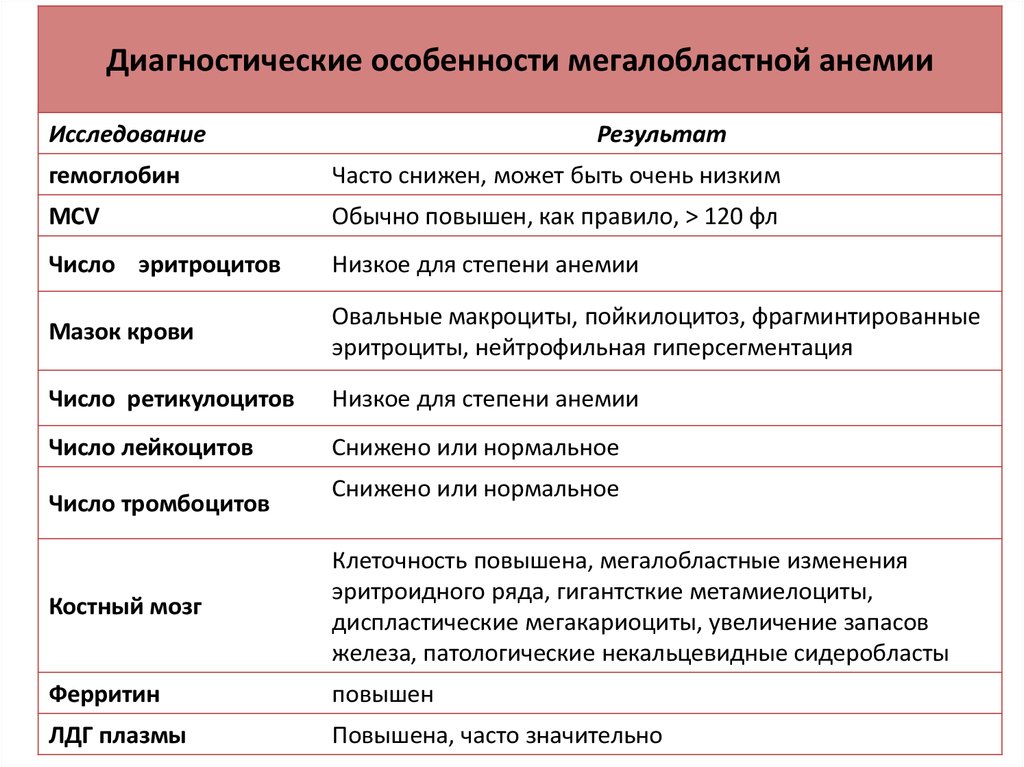 Диагностические особенности мегалобластной анемии

| Исследование | Результат |
|---|---|
| гемоглобин | Часто снижен, может быть очень низким |
| MCV | Обычно повышен, как правило, > 120 фл |
| Число эритроцитов | Низкое для степени анемии |
| Мазок крови | Овальные макроциты, пойкилоцитоз, фрагминтированные эритроциты, нейтрофильная гиперсегментация |
| Число ретикулоцитов | Низкое для степени анемии |
| Число лейкоцитов | Снижено или нормальное |
| Число тромбоцитов | Снижено или нормальное |
| Костный мозг | Клеточность повышена, мегалобластные изменения эритроидного ряда, гигантсткие метамиелоциты, диспластические мегакариоциты, увеличение запасов железа, патологические некальцевидные сидеробласты |
| Ферритин | повышен |
| ЛДГ плазмы | Повышена, часто значительно |